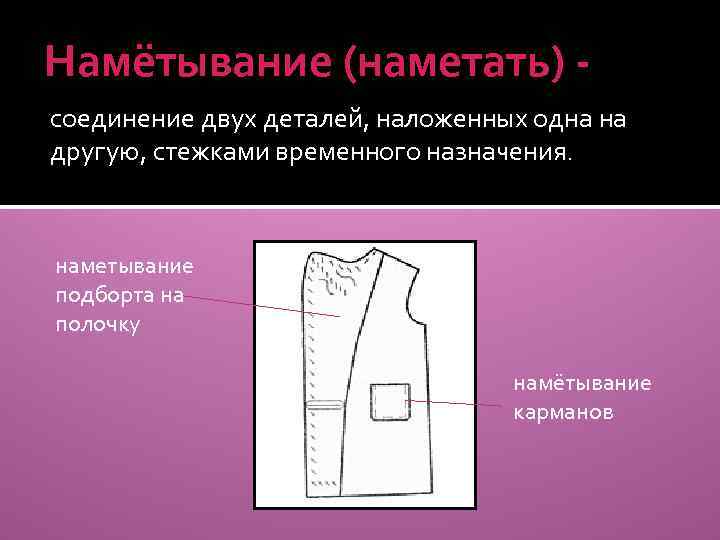 Намётывание (наметать) -

соединение двух деталей, наложенных одна на другую, стежками временного назначения.

наметывание подборта на полочку

намётывание карманов